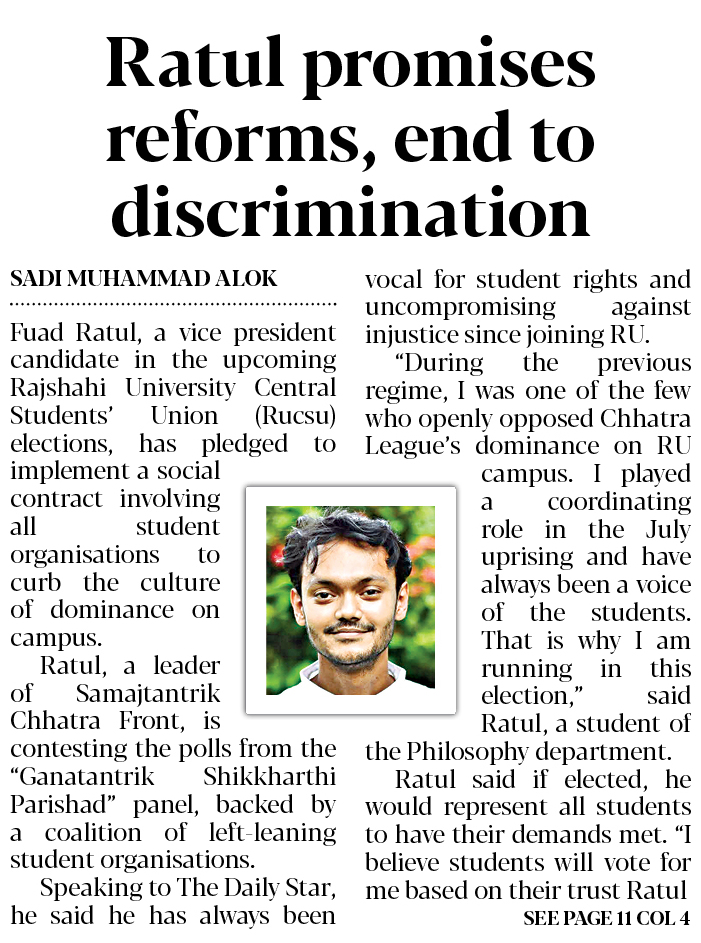 Ratul promises reforms, end to discrimination

SADI MUHAMMAD ALOK

Fuad Ratul, a vice president candidate in the upcoming Rajshahi University Central Students' Union (Rucsu) elections, has pledged to implement a social contract involving all student organisations to curb the culture of dominance on campus.

Ratul, a leader of Samajtantrik Chhatra Front, is contesting the polls from the "Ganatantrik Shikkharthi Parishad" panel, backed by a coalition of left-leaning student organisations.

Speaking to The Daily Star, he said he has always been vocal for student rights and uncompromising against injustice since joining RU.

"During the previous regime, I was one of the few who openly opposed Chhatra League's dominance on RU campus. I played a coordinating role in the July uprising and have always been a voice of the students. That is why I am running in this election," said Ratul, a student of the Philosophy department.

Ratul said if elected, he would represent all students to have their demands met. "I believe students will vote for me based on their trust Ratul

SEE PAGE 11 COL 4